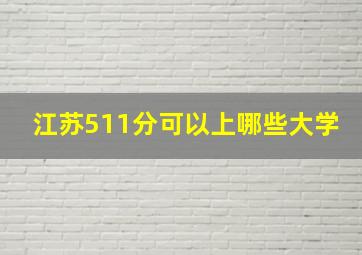 江苏511分可以上哪些大学